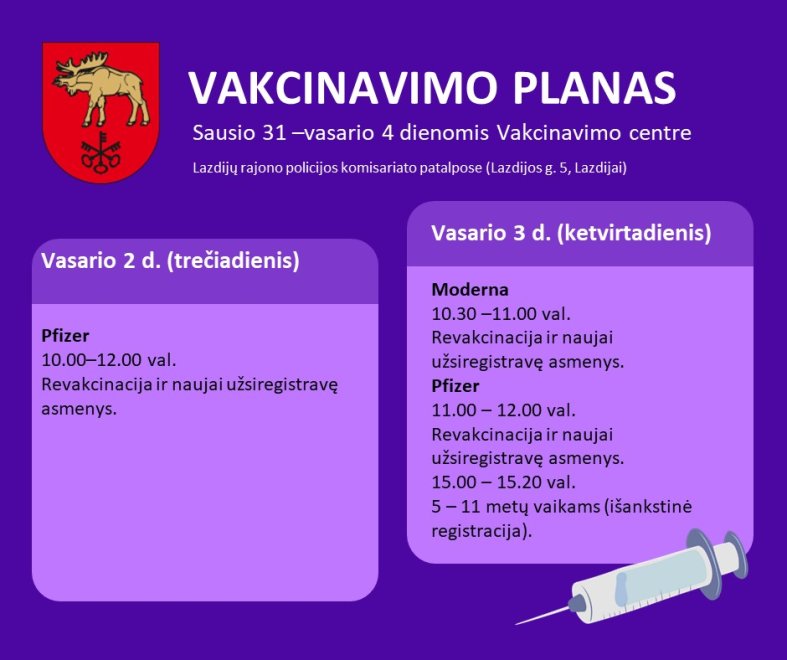 VAKCINAVIMO PLANAS

Sausio 31 –vasario 4 dienomis Vakcinavimo centre

Lazdijų rajono policijos komisariato patalpose (Lazdijos g. 5, Lazdijai)

Vasario 2 d. (trečiadienis)

Pfizer
10.00–12.00 val.
Revakcinacija ir naujai užsiregistravę asmenys.

Vasario 3 d. (ketvirtadienis)

Moderna
10.30 –11.00 val.
Revakcinacija ir naujai užsiregistravę asmenys.
Pfizer
11.00 – 12.00 val.
Revakcinacija ir naujai užsiregistravę asmenys.
15.00 – 15.20 val.
5 – 11 metų vaikams (išankstinė registracija).